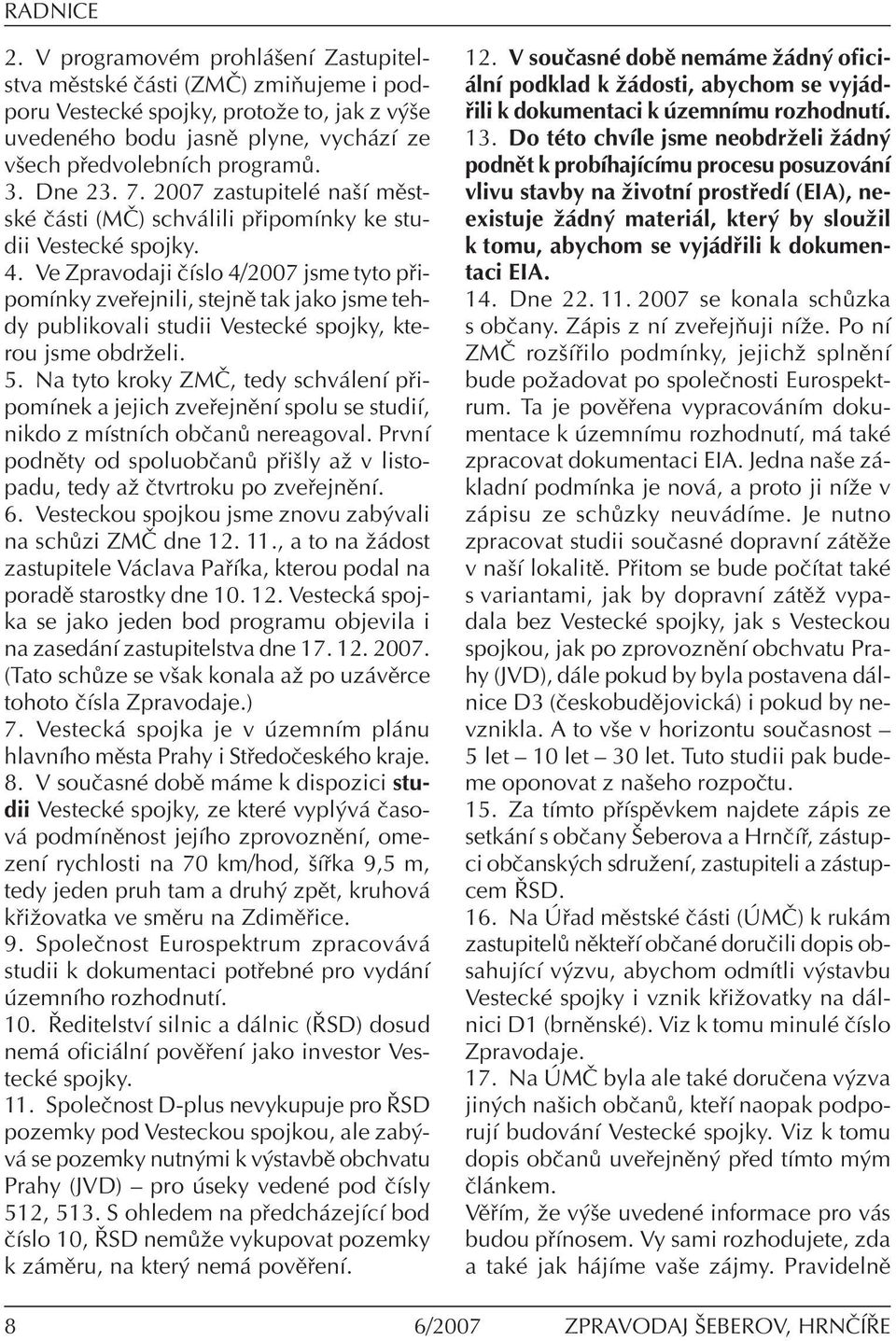 RADNICE

2. V programovém prohlášení Zastupitelstva městské části (ZMČ) zmiňujeme i podporu Vestecké spojky, protože to, jak z výše uvedeného bodu jasně plyne, vychází ze všech předvolebních programů.
3. Dne 23. 7. 2007 zastupitelé naší městské části (MČ) schválili připomínky ke studii Vestecké spojky.
4. Ve Zpravodaji číslo 4/2007 jsme tyto připomínky zveřejnili, stejně tak jako jsme tehdy publikovali studii Vestecké spojky, kterou jsme obdrželi.
5. Na tyto kroky ZMČ, tedy schválení připomínek a jejich zveřejnění spolu se studií, nikdo z místních občanů nereagoval. První podněty od spoluobčanů přišly až v listopadu, tedy až čtvrtroku po zveřejnění.
6. Vesteckou spojkou jsme znovu zabývali na schůzi ZMČ dne 12. 11., a to na žádost zastupitele Václava Paříka, kterou podal na poradě starostky dne 10. 12. Vestecká spojka se jako jeden bod programu objevila i na zasedání zastupitelstva dne 17. 12. 2007. (Tato schůze se však konala až po uzávěrce tohoto čísla Zpravodaje.)
7. Vestecká spojka je v územním plánu hlavního města Prahy i Středočeského kraje.
8. V současné době máme k dispozici studii Vestecké spojky, ze které vyplývá časová podmíněnost jejího zprovoznění, omezení rychlosti na 70 km/hod, šířka 9,5 m, tedy jeden pruh tam a druhý zpět, kruhová křižovatka ve směru na Zdiměřice.
9. Společnost Eurospektrum zpracovává studii k dokumentaci potřebné pro vydání územního rozhodnutí.
10. Ředitelství silnic a dálnic (ŘSD) dosud nemá oficiální pověření jako investor Vestecké spojky.
11. Společnost D-plus nevykupuje pro ŘSD pozemky pod Vesteckou spojkou, ale zabývá se pozemky nutnými k výstavbě obchvatu Prahy (JVD) – pro úseky vedené pod čísly 512, 513. S ohledem na předcházející bod číslo 10, ŘSD nemůže vykupovat pozemky k záměru, na který nemá pověření.

12. V současné době nemáme žádný oficiální podklad k žádosti, abychom se vyjádřili k dokumentaci k územnímu rozhodnutí.
13. Do této chvíle jsme neobdrželi žádný podnět k probíhajícímu procesu posuzování vlivu stavby na životní prostředí (EIA), neexistuje žádný materiál, který by sloužil k tomu, abychom se vyjádřili k dokumentaci EIA.
14. Dne 22. 11. 2007 se konala schůzka s občany. Zápis z ní zveřejňuji níže. Po ní ZMČ rozšířilo podmínky, jejichž splnění bude požadovat po společnosti Eurospektrum. Ta je pověřena vypracováním dokumentace k územnímu rozhodnutí, má také zpracovat dokumentaci EIA. Jedna naše základní podmínka je nová, a proto ji níže v zápisu ze schůzky neuvádíme. Je nutno zpracovat studii současné dopravní zátěže v naší lokalitě. Přitom se bude počítat také s variantami, jak by dopravní zátěž vypadala bez Vestecké spojky, jak s Vesteckou spojkou, jak po zprovoznění obchvatu Prahy (JVD), dále pokud by byla postavena dálnice D3 (českobudějovická) i pokud by nevznikla. A to vše v horizontu současnost – 5 let – 10 let – 30 let. Tuto studii pak budeme oponovat z našeho rozpočtu.
15. Za tímto příspěvkem najdete zápis ze setkání s občany Šeberova a Hrnčíř, zástupci občanských sdružení, zastupiteli a zástupcem ŘSD.
16. Na Úřad městské části (ÚMČ) k rukám zastupitelů někteří občané doručili dopis obsahující výzvu, abychom odmítli výstavbu Vestecké spojky i vznik křižovatky na dálnici D1 (brněnské). Viz k tomu minulé číslo Zpravodaje.
17. Na ÚMČ byla ale také doručena výzva jiných našich občanů, kteří naopak podporují budování Vestecké spojky. Viz k tomu dopis občanů uveřejněný před tímto mým článkem.
Věřím, že výše uvedené informace pro vás budou přínosem. Vy sami rozhodujete, zda a také jak hájíme vaše zájmy. Pravidelně

8 6/2007 ZPRAVODAJ ŠEBEROV, HRNČÍŘE